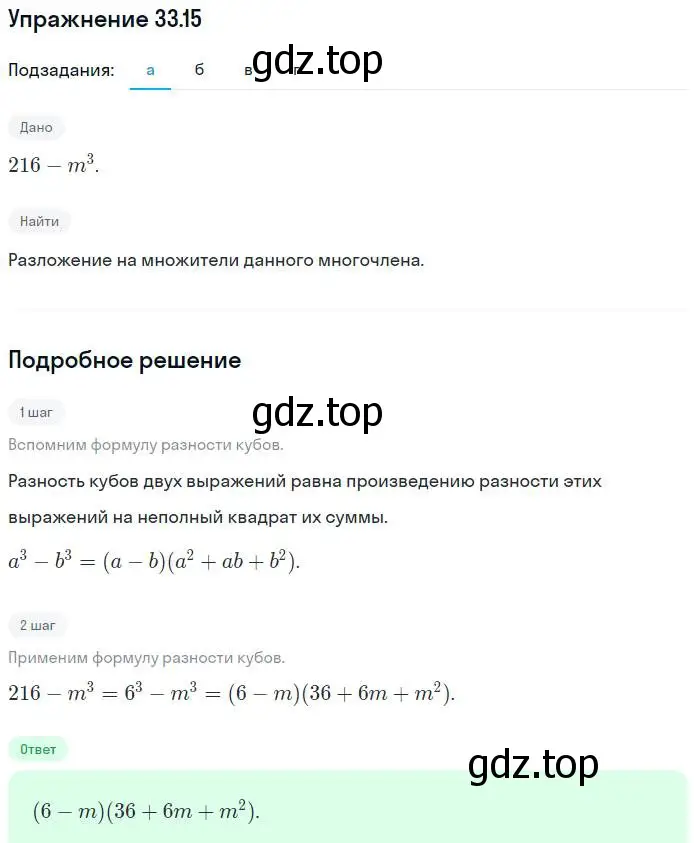 Упражнение 33.15

Подзадания: а б в г

gdz.top

Дано

$216 - m^3$.

Найти

Разложение на множители данного многочлена.

Подробное решение

1 шаг

gdz.top

Вспомним формулу разности кубов.

Разность кубов двух выражений равна произведению разности этих выражений на неполный квадрат их суммы.

$a^3 - b^3 = (a - b)(a^2 + ab + b^2)$.

2 шаг

Применим формулу разности кубов.

$216 - m^3 = 6^3 - m^3 = (6 - m)(36 + 6m + m^2)$.

Ответ

gdz.top

$(6 - m)(36 + 6m + m^2)$.